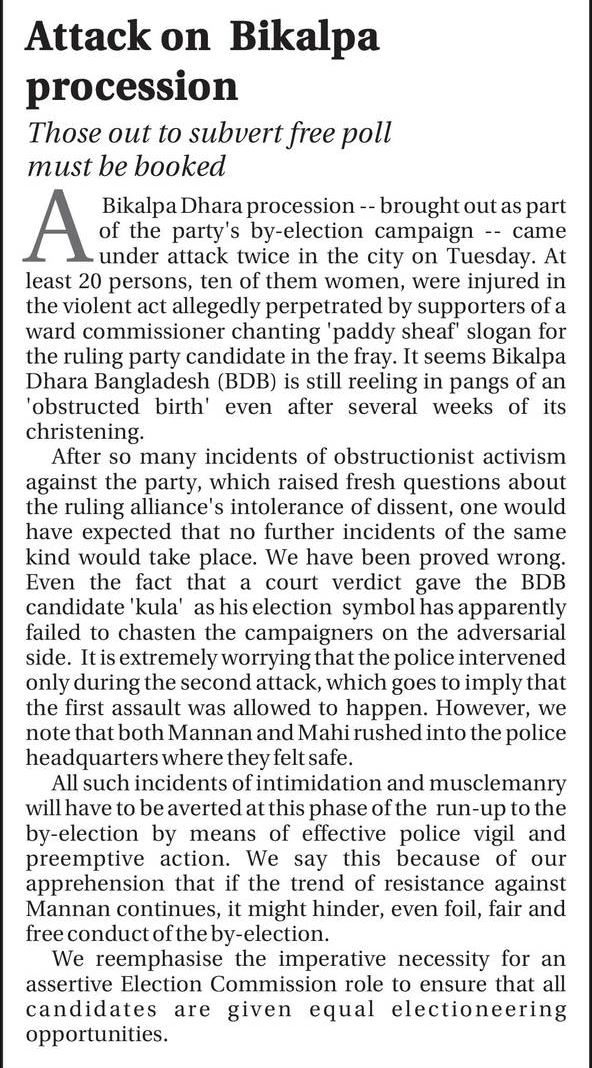 Attack on Bikalpa procession

Those out to subvert free poll must be booked

A Bikalpa Dhara procession -- brought out as part of the party's by-election campaign -- came under attack twice in the city on Tuesday. At least 20 persons, ten of them women, were injured in the violent act allegedly perpetrated by supporters of a ward commissioner chanting 'paddy sheaf' slogan for the ruling party candidate in the fray. It seems Bikalpa Dhara Bangladesh (BDB) is still reeling in pangs of an 'obstructed birth' even after several weeks of its christening.

After so many incidents of obstructionist activism against the party, which raised fresh questions about the ruling alliance's intolerance of dissent, one would have expected that no further incidents of the same kind would take place. We have been proved wrong. Even the fact that a court verdict gave the BDB candidate 'kula' as his election symbol has apparently failed to chasten the campaigners on the adversarial side. It is extremely worrying that the police intervened only during the second attack, which goes to imply that the first assault was allowed to happen. However, we note that both Mannan and Mahi rushed into the police headquarters where they felt safe.

All such incidents of intimidation and musclemanry will have to be averted at this phase of the run-up to the by-election by means of effective police vigil and preemptive action. We say this because of our apprehension that if the trend of resistance against Mannan continues, it might hinder, even foil, fair and free conduct of the by-election.

We reemphasise the imperative necessity for an assertive Election Commission role to ensure that all candidates are given equal electioneering opportunities.